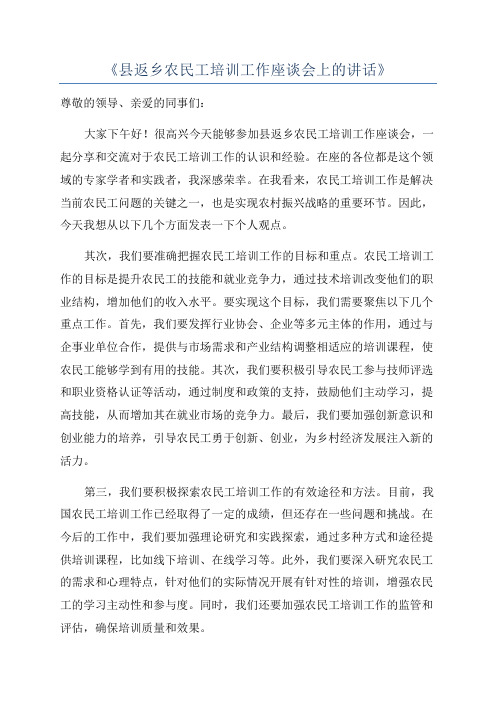 《县返乡农民工培训工作座谈会上的讲话》

尊敬的领导、亲爱的同事们：

大家下午好！很高兴今天能够参加县返乡农民工培训工作座谈会，一起分享和交流对于农民工培训工作的认识和经验。在座的各位都是这个领域的专家学者和实践者，我深感荣幸。在我看来，农民工培训工作是解决当前农民工问题的关键之一，也是实现农村振兴战略的重要环节。因此，今天我想从以下几个方面发表一下个人观点。

其次，我们要准确把握农民工培训工作的目标和重点。农民工培训工作的目标是提升农民工的技能和就业竞争力，通过技术培训改变他们的职业结构，增加他们的收入水平。要实现这个目标，我们需要聚焦以下几个重点工作。首先，我们要发挥行业协会、企业等多元主体的作用，通过与企事业单位合作，提供与市场需求和产业结构调整相适应的培训课程，使农民工能够学到有用的技能。其次，我们要积极引导农民工参与技师评选和职业资格认证等活动，通过制度和政策的支持，鼓励他们主动学习，提高技能，从而增加其在就业市场的竞争力。最后，我们要加强创新意识和创业能力的培养，引导农民工勇于创新、创业，为乡村经济发展注入新的活力。

第三，我们要积极探索农民工培训工作的有效途径和方法。目前，我国农民工培训工作已经取得了一定的成绩，但还存在一些问题和挑战。在今后的工作中，我们要加强理论研究和实践探索，通过多种方式和途径提供培训课程，比如线下培训、在线学习等。此外，我们要深入研究农民工的需求和心理特点，针对他们的实际情况开展有针对性的培训，增强农民工的学习主动性和参与度。同时，我们还要加强农民工培训工作的监管和评估，确保培训质量和效果。